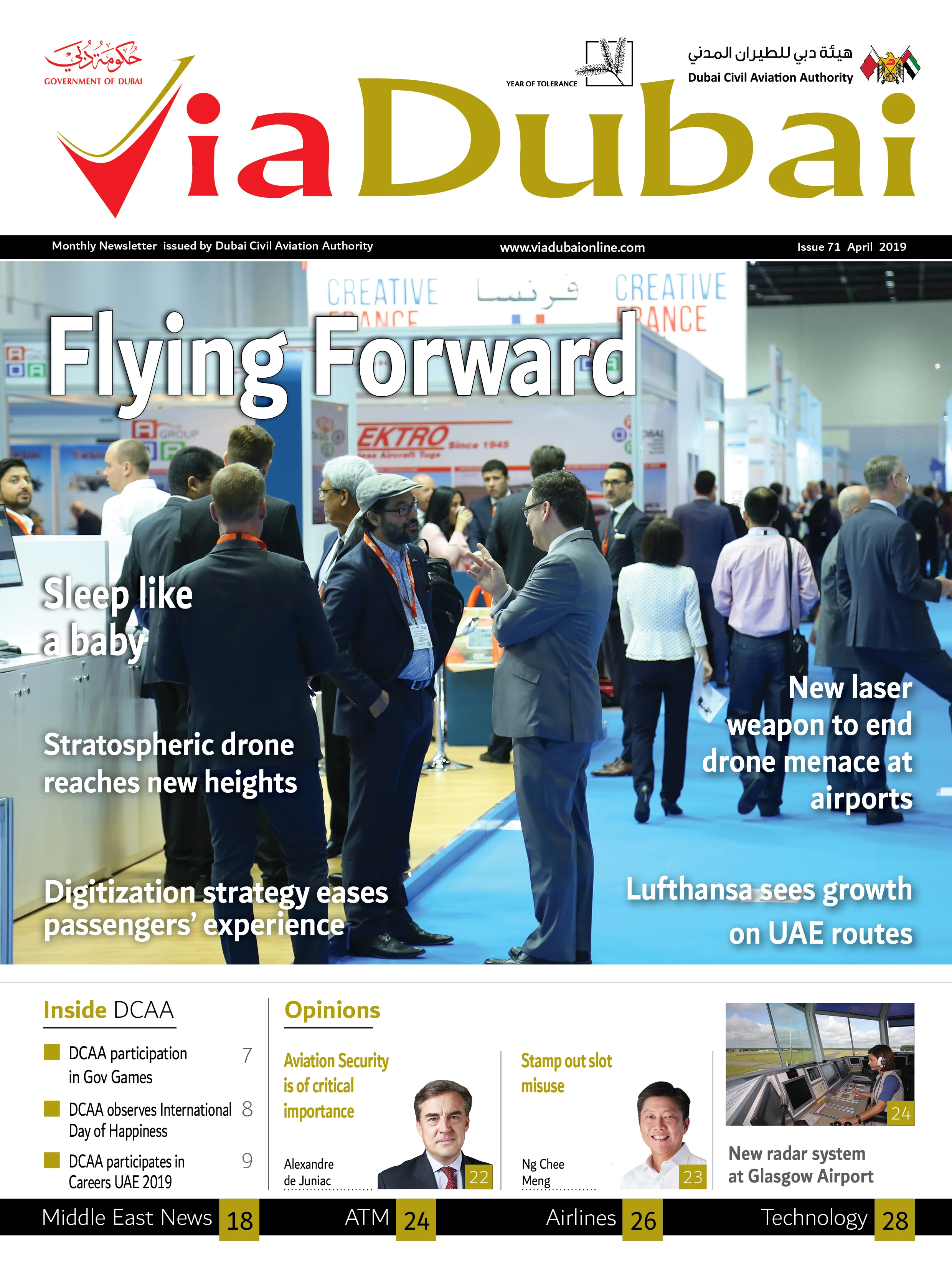 حكومة دبي
GOVERNMENT OF DUBAI

YEAR OF TOLERANCE

هيئة دبي للطيران المدني
Dubai Civil Aviation Authority

ViaDubai

Monthly Newsletter issued by Dubai Civil Aviation Authority
www.viadubaionline.com
Issue 71 April 2019

CREATIVE FRANCE فرنسا CREATIVE FRANCE

EKTRO Since 1945

Flying Forward

Sleep like a baby

Stratospheric drone reaches new heights

Digitization strategy eases passengers' experience

New laser weapon to end drone menace at airports

Lufthansa sees growth on UAE routes

Inside DCAA

DCAA participation in Gov Games 7

DCAA observes International Day of Happiness 8

DCAA participates in Careers UAE 2019 9

Opinions

Aviation Security is of critical importance

Alexandre de Juniac 22

Stamp out slot misuse

Ng Chee Meng 23

24

New radar system at Glasgow Airport

Middle East News 18
ATM 24
Airlines 26
Technology 28